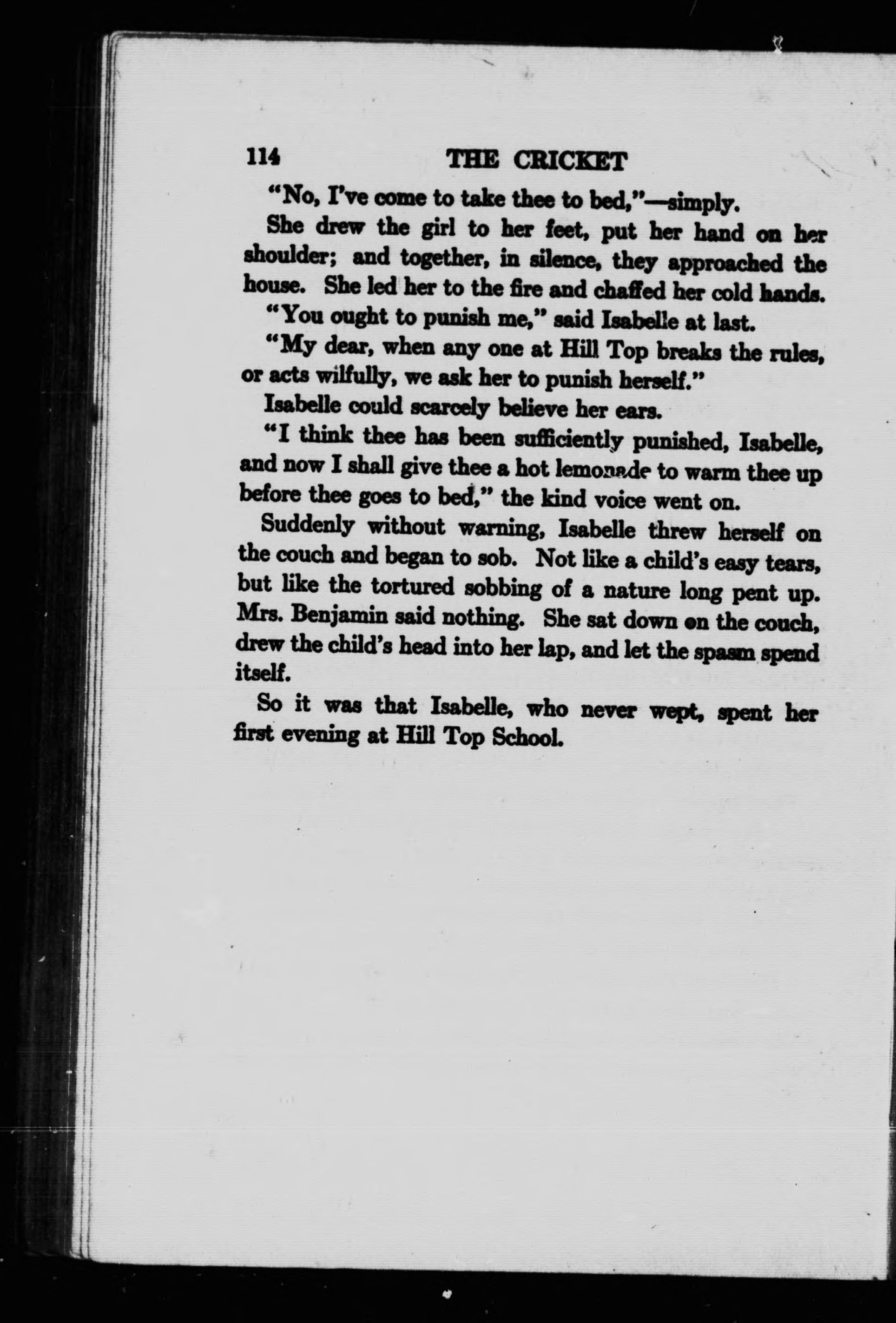 114 THE CRICKET

"No, I've come to take thee to bed,"—simply.

She drew the girl to her feet, put her hand on her shoulder; and together, in silence, they approached the house. She led her to the fire and chaffed her cold hands.

"You ought to punish me," said Isabelle at last.

"My dear, when any one at Hill Top breaks the rules, or acts wilfully, we ask her to punish herself."

Isabelle could scarcely believe her ears.

"I think thee has been sufficiently punished, Isabelle, and now I shall give thee a hot lemonade to warm thee up before thee goes to bed," the kind voice went on.

Suddenly without warning, Isabelle threw herself on the couch and began to sob. Not like a child's easy tears, but like the tortured sobbing of a nature long pent up. Mrs. Benjamin said nothing. She sat down on the couch, drew the child's head into her lap, and let the spasm spend itself.

So it was that Isabelle, who never wept, spent her first evening at Hill Top School.